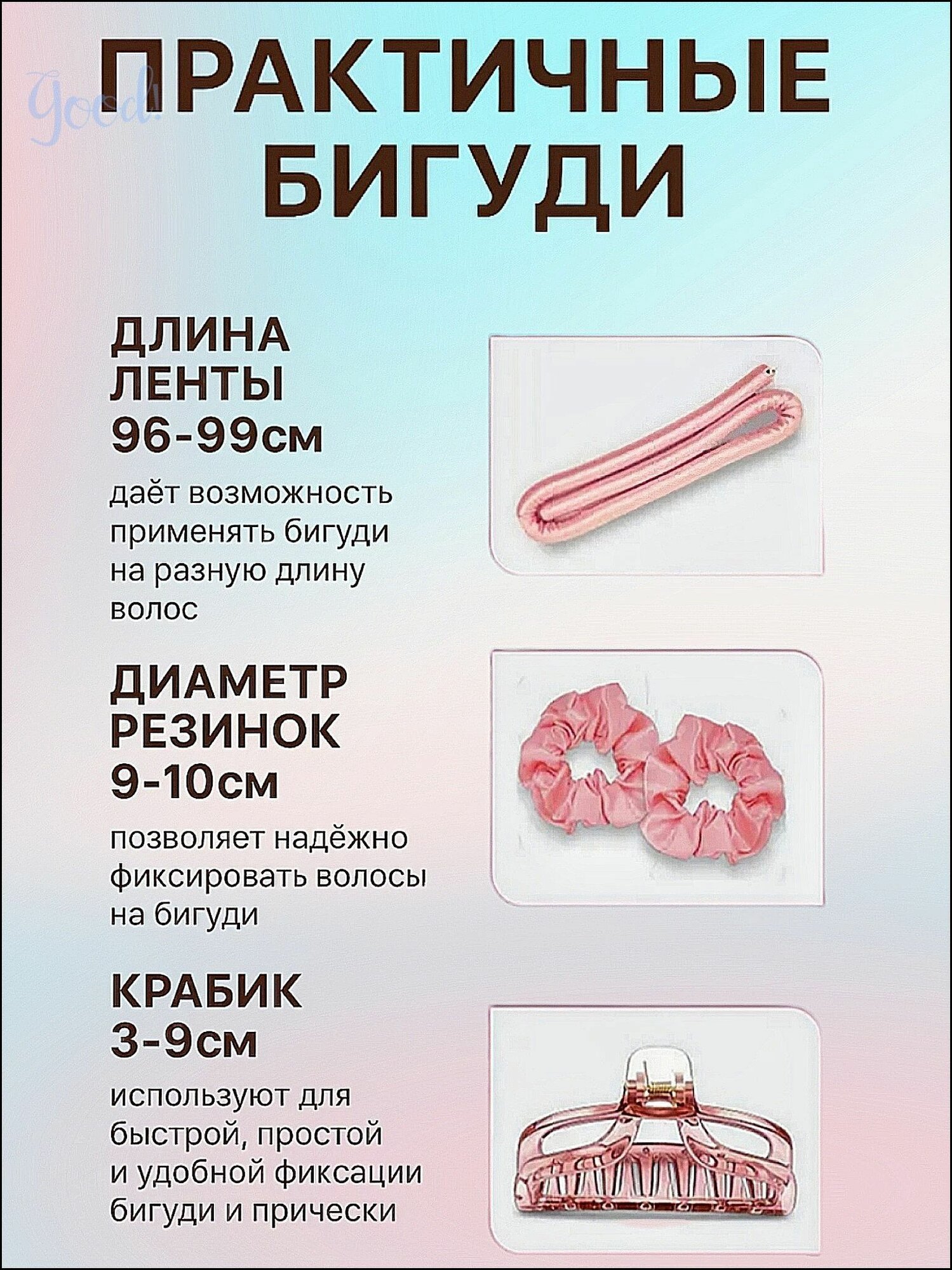 ПРАКТИЧНЫЕ БИГУДИ

ДЛИНА
ЛЕНТЫ
96-99см

даёт возможность применять бигуди на разную длину волос

ДИАМЕТР
РЕЗИНОК
9-10см

позволяет надёжно фиксировать волосы на бигуди

КРАБИК
3-9см

используют для быстрой, простой и удобной фиксации бигуди и прически

Good!